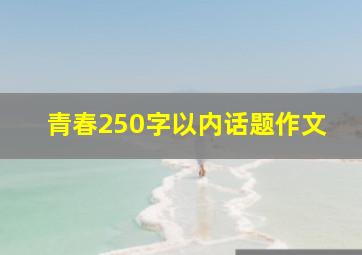 青春250字以内话题作文